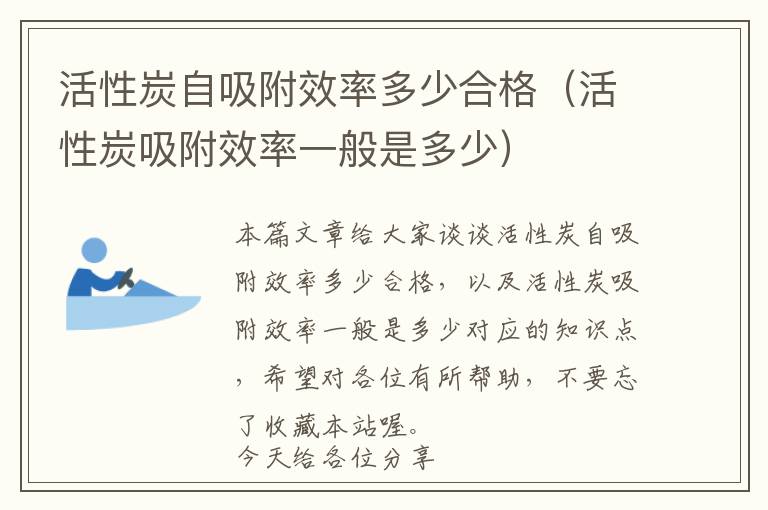 活性炭自吸附效率多少合格（活性炭吸附效率一般是多少）

本篇文章给大家谈谈活性炭自吸附效率多少合格，以及活性炭吸附效率一般是多少对应的知识点，希望对各位有所帮助，不要忘了收藏本站喔。
今天给各位分享